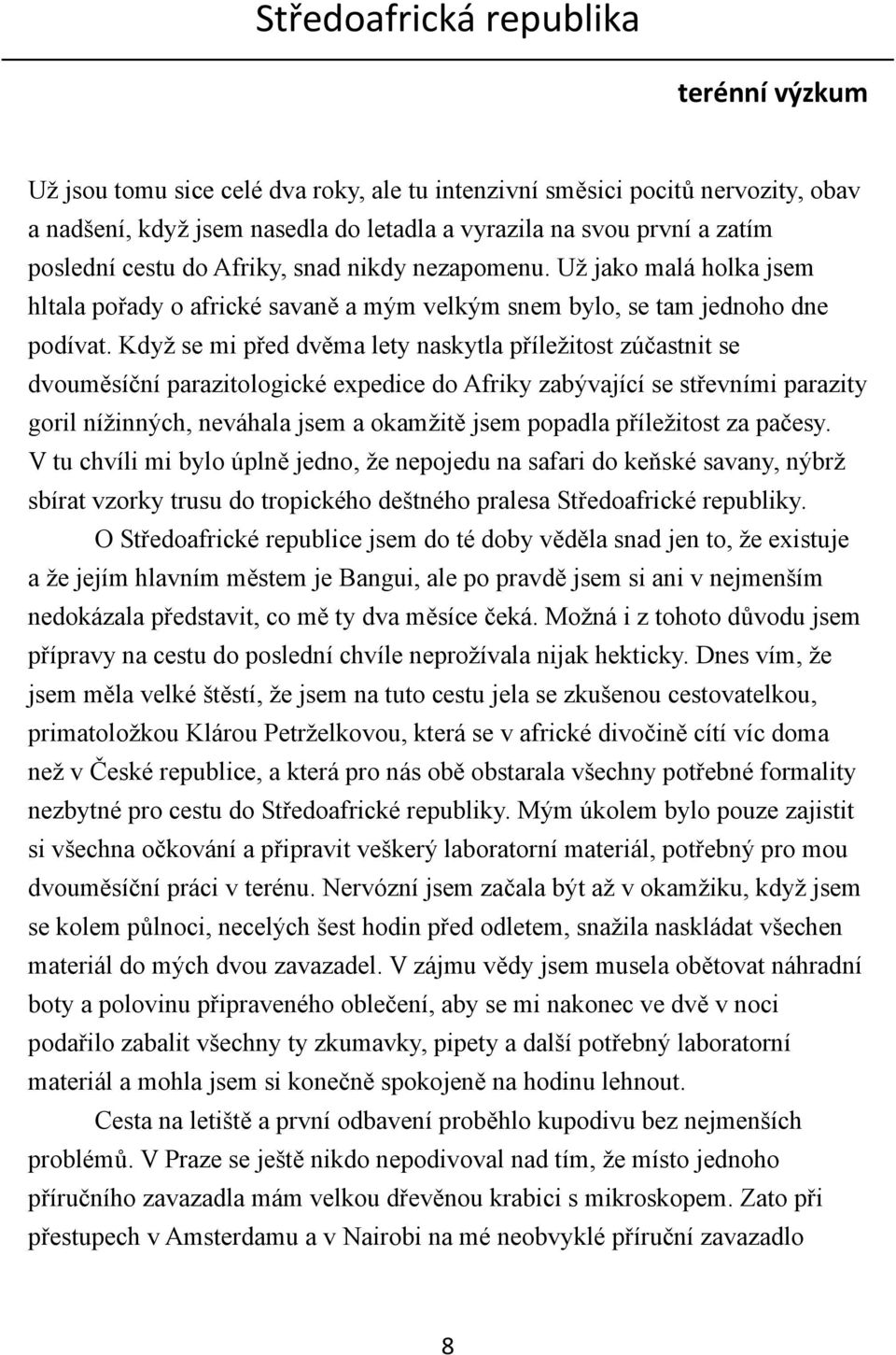 Středoafrická republika

terénní výzkum

Už jsou tomu sice celé dva roky, ale tu intenzivní směsici pocitů nervozity, obav a nadšení, když jsem nasedla do letadla a vyrazila na svou první a zatím poslední cestu do Afriky, snad nikdy nezapomenu. Už jako malá holka jsem hltala pořady o africké savaně a mým velkým snem bylo, se tam jednoho dne podívat. Když se mi před dvěma lety naskytla příležitost zúčastnit se dvouměsíční parazitologické expedice do Afriky zabývající se střevními parazity goril nížinných, neváhala jsem a okamžitě jsem popadla příležitost za pačesy. V tu chvíli mi bylo úplně jedno, že nepojedu na safari do keňské savany, nýbrž sbírat vzorky trusu do tropického deštného pralesa Středoafrické republiky.

O Středoafrické republice jsem do té doby věděla snad jen to, že existuje a že jejím hlavním městem je Bangui, ale po pravdě jsem si ani v nejmenším nedokázala představit, co mě ty dva měsíce čeká. Možná i z tohoto důvodu jsem přípravy na cestu do poslední chvíle neprožívala nijak hekticky. Dnes vím, že jsem měla velké štěstí, že jsem na tuto cestu jela se zkušenou cestovatelkou, primatoložkou Klárou Petrželkovou, která se v africké divočině cítí víc doma než v České republice, a která pro nás obě obstarala všechny potřebné formality nezbytné pro cestu do Středoafrické republiky. Mým úkolem bylo pouze zajistit si všechna očkování a připravit veškerý laboratorní materiál, potřebný pro mou dvouměsíční práci v terénu. Nervózní jsem začala být až v okamžiku, když jsem se kolem půlnoci, necelých šest hodin před odletem, snažila naskládat všechen materiál do mých dvou zavazadel. V zájmu vědy jsem musela obětovat náhradní boty a polovinu připraveného oblečení, aby se mi nakonec ve dvě v noci podařilo zabalit všechny ty zkumavky, pipety a další potřebný laboratorní materiál a mohla jsem si konečně spokojeně na hodinu lehnout.

Cesta na letiště a první odbavení proběhlo kupodivu bez nejmenších problémů. V Praze se ještě nikdo nepodivoval nad tím, že místo jednoho příručního zavazadla mám velkou dřevěnou krabici s mikroskopem. Zato při přestupech v Amsterdamu a v Nairobi na mé neobvyklé příruční zavazadlo

8